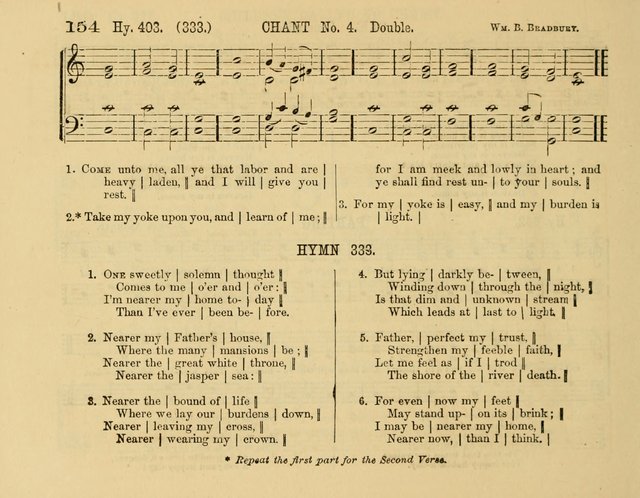 154 Hy. 403. (333.) CHANT No. 4. Double. Wm. B. Bradbury.

1. Come unto me, all ye that labor and are | heavy | laden, ‖ and I will | give you | rest. ‖

2.* Take my yoke upon you, and | learn of | me; ‖ for I am meek and lowly in heart; and ye shall find rest un- | to your | souls. ‖

3. For my | yoke is | easy, ‖ and my | burden is | light. |

HYMN 333.

1. One sweetly | solemn | thought ‖
Comes to me | o'er and | o'er: ‖
I'm nearer my | home to- | day ‖
Than I've ever | been be- | fore.

2. Nearer my | Father's | house, ‖
Where the many | mansions | be; ‖
Nearer the | great white | throne, ‖
Nearer the | jasper | sea: ‖

3. Nearer the | bound of | life ‖
Where we lay our | burdens | down, ‖
Nearer | leaving my | cross, ‖
Nearer | wearing my | crown. ‖

4. But lying | darkly be- | tween, ‖
Winding down | through the | night, ‖
Is that dim and | unknown | stream ‖
Which leads at | last to | light. ‖

5. Father, | perfect my | trust, ‖
Strengthen my | feeble | faith, ‖
Let me feel as | if I | trod ‖
The shore of the | river | death. ‖

6. For even | now my | feet ‖
May stand up- | on its | brink; ‖
I may be | nearer my | home, ‖
Nearer now, | than I | think. |

* Repeat the first part for the Second Verse.